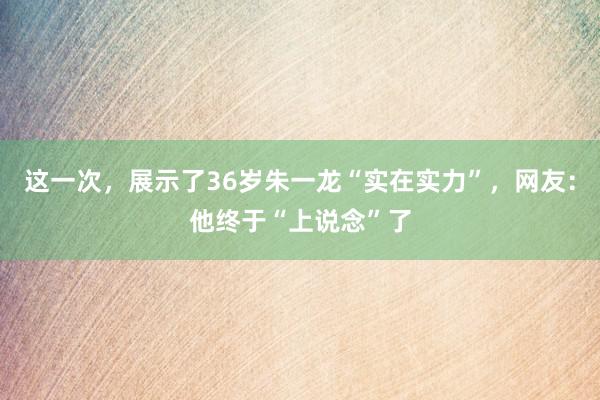 这一次，展示了36岁朱一龙“实在实力”，网友：他终于“上说念”了